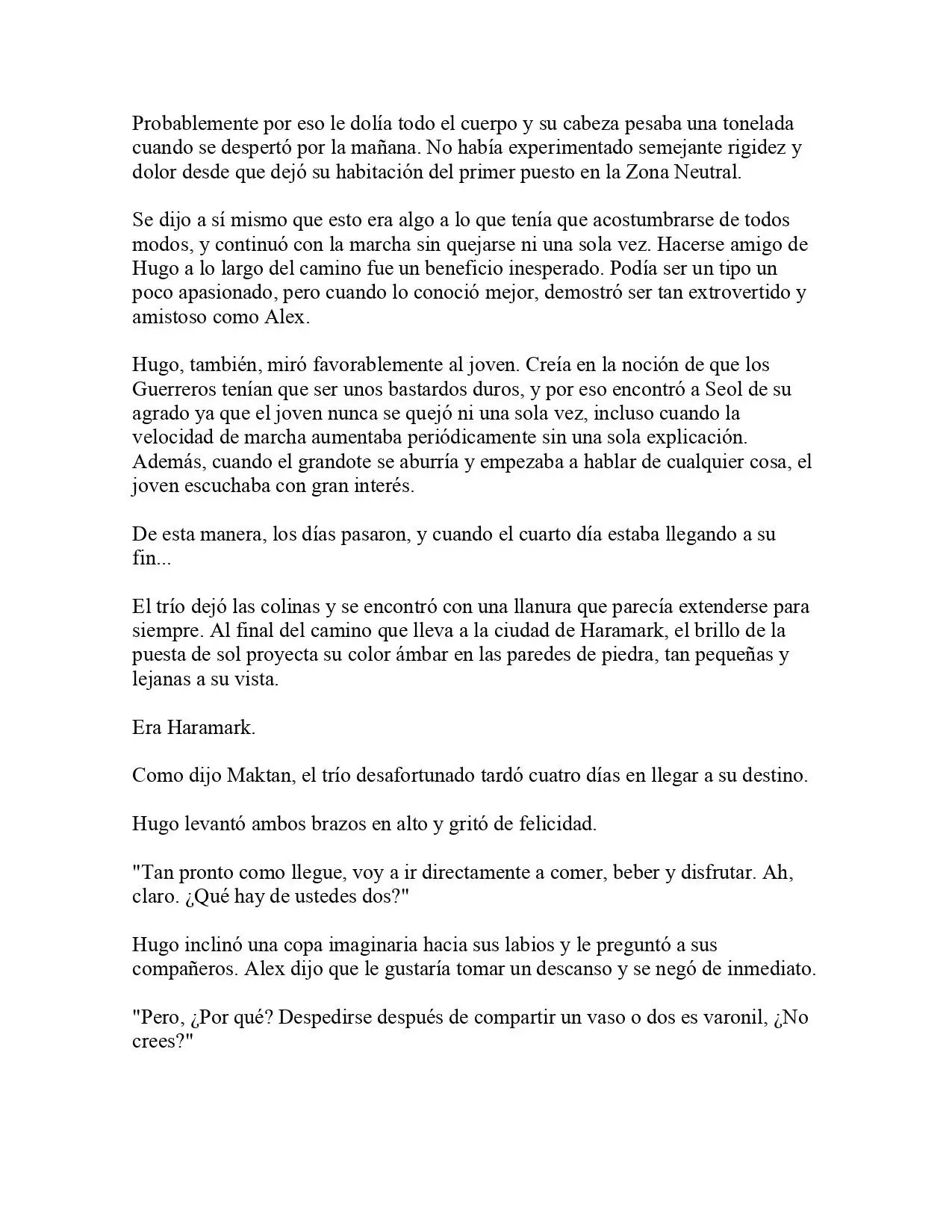 Probablemente por eso le dolía todo el cuerpo y su cabeza pesaba una tonelada cuando se despertó por la mañana. No había experimentado semejante rigidez y dolor desde que dejó su habitación del primer puesto en la Zona Neutral.

Se dijo a sí mismo que esto era algo a lo que tenía que acostumbrarse de todos modos, y continuó con la marcha sin quejarse ni una sola vez. Hacerse amigo de Hugo a lo largo del camino fue un beneficio inesperado. Podía ser un tipo un poco apasionado, pero cuando lo conoció mejor, demostró ser tan extrovertido y amistoso como Alex.

Hugo, también, miró favorablemente al joven. Creía en la noción de que los Guerreros tenían que ser unos bastardos duros, y por eso encontró a Seol de su agrado ya que el joven nunca se quejó ni una sola vez, incluso cuando la velocidad de marcha aumentaba periódicamente sin una sola explicación. Además, cuando el grandote se aburría y empezaba a hablar de cualquier cosa, el joven escuchaba con gran interés.

De esta manera, los días pasaron, y cuando el cuarto día estaba llegando a su fin...

El trío dejó las colinas y se encontró con una llanura que parecía extenderse para siempre. Al final del camino que lleva a la ciudad de Haramark, el brillo de la puesta de sol proyecta su color ámbar en las paredes de piedra, tan pequeñas y lejanas a su vista.

Era Haramark.

Como dijo Maktan, el trío desafortunado tardó cuatro días en llegar a su destino.

Hugo levantó ambos brazos en alto y gritó de felicidad.

"Tan pronto como llegue, voy a ir directamente a comer, beber y disfrutar. Ah, claro. ¿Qué hay de ustedes dos?"

Hugo inclinó una copa imaginaria hacia sus labios y le preguntó a sus compañeros. Alex dijo que le gustaría tomar un descanso y se negó de inmediato.

"Pero, ¿Por qué? Despedirse después de compartir un vaso o dos es varonil, ¿No crees?"